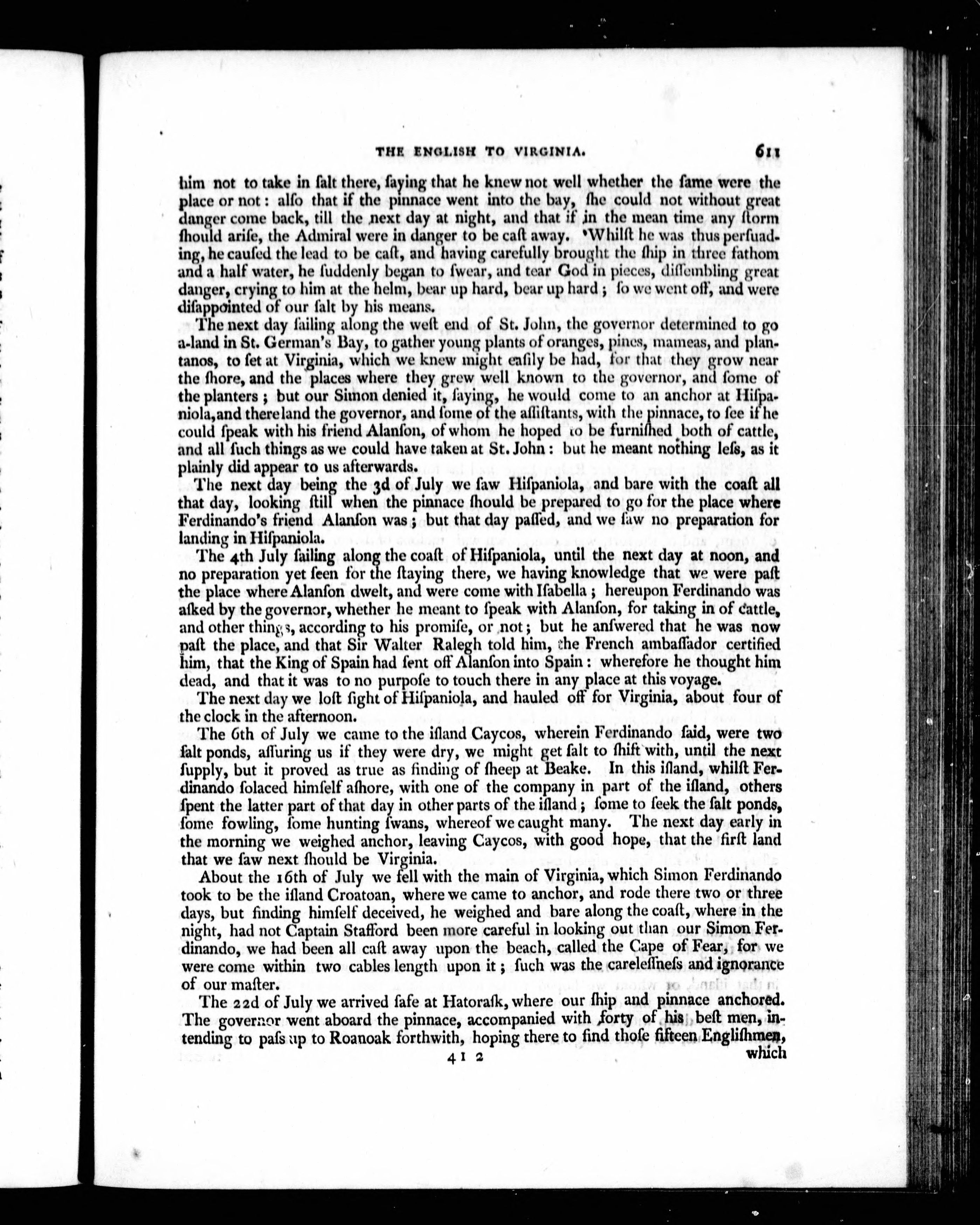 THE ENGLISH TO VIRGINIA. 611

him not to take in ſalt there, ſaying that he knew not well whether the ſame were the place or not: alſo that if the pinnace went into the bay, ſhe could not without great danger come back, till the next day at night, and that if in the mean time any ſtorm ſhould ariſe, the Admiral were in danger to be caſt away. Whilſt he was thus perſuading, he cauſed the lead to be caſt, and having carefully brought the ſhip in three fathom and a half water, he ſuddenly began to ſwear, and tear God in pieces, diſſembling great danger, crying to him at the helm, bear up hard, bear up hard; ſo we went off, and were diſappointed of our ſalt by his means.

The next day ſailing along the weſt end of St. John, the governor determined to go a-land in St. German's Bay, to gather young plants of oranges, pines, mameas, and plantanos, to ſet at Virginia, which we knew might eaſily be had, for that they grow near the ſhore, and the places where they grew well known to the governor, and ſome of the planters; but our Simon denied it, ſaying, he would come to an anchor at Hiſpaniola, and there land the governor, and ſome of the aſſiſtants, with the pinnace, to ſee if he could ſpeak with his friend Alanſon, of whom he hoped to be furniſhed both of cattle, and all ſuch things as we could have taken at St. John: but he meant nothing leſs, as it plainly did appear to us afterwards.

The next day being the 3d of July we ſaw Hiſpaniola, and bare with the coaſt all that day, looking ſtill when the pinnace ſhould be prepared to go for the place where Ferdinando's friend Alanſon was; but that day paſſed, and we ſaw no preparation for landing in Hiſpaniola.

The 4th July ſailing along the coaſt of Hiſpaniola, until the next day at noon, and no preparation yet ſeen for the ſtaying there, we having knowledge that we were paſt the place where Alanſon dwelt, and were come with Iſabella; hereupon Ferdinando was aſked by the governor, whether he meant to ſpeak with Alanſon, for taking in of cattle, and other things, according to his promiſe, or not; but he anſwered that he was now paſt the place, and that Sir Walter Ralegh told him, the French ambaſſador certified him, that the King of Spain had ſent off Alanſon into Spain: wherefore he thought him dead, and that it was to no purpoſe to touch there in any place at this voyage.

The next day we loſt ſight of Hiſpaniola, and hauled off for Virginia, about four of the clock in the afternoon.

The 6th of July we came to the iſland Caycos, wherein Ferdinando ſaid, were two ſalt ponds, aſſuring us if they were dry, we might get ſalt to ſhift with, until the next ſupply, but it proved as true as finding of ſheep at Beake. In this iſland, whilſt Ferdinando ſolaced himſelf aſhore, with one of the company in part of the iſland, others ſpent the latter part of that day in other parts of the iſland; ſome to ſeek the ſalt ponds, ſome fowling, ſome hunting ſwans, whereof we caught many. The next day early in the morning we weighed anchor, leaving Caycos, with good hope, that the firſt land that we ſaw next ſhould be Virginia.

About the 16th of July we fell with the main of Virginia, which Simon Ferdinando took to be the iſland Croatoan, where we came to anchor, and rode there two or three days, but finding himſelf deceived, he weighed and bare along the coaſt, where in the night, had not Captain Stafford been more careful in looking out than our Simon Ferdinando, we had been all caſt away upon the beach, called the Cape of Fear, for we were come within two cables length upon it; ſuch was the careleſſneſs and ignorance of our maſter.

The 22d of July we arrived ſafe at Hatoraſk, where our ſhip and pinnace anchored. The governor went aboard the pinnace, accompanied with forty of his beſt men, intending to paſs up to Roanoak forthwith, hoping there to find thoſe fifteen Engliſhmen,

4 I 2 which